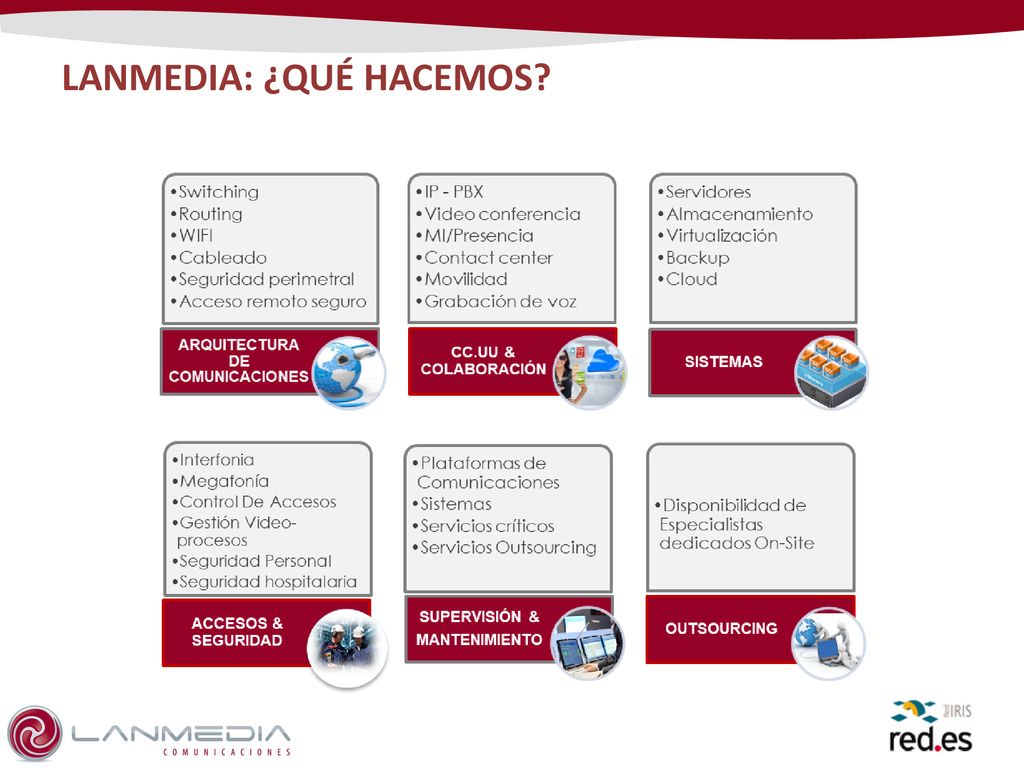 LANMEDIA: ¿QUÉ HACEMOS?

•Switching
•Routing
•WIFI
•Cableado
•Seguridad perimetral
•Acceso remoto seguro

ARQUITECTURA DE COMUNICACIONES

•IP - PBX
•Video conferencia
•MI/Presencia
•Contact center
•Movilidad
•Grabación de voz

CC.UU & COLABORACIÓN

•Servidores
•Almacenamiento
•Virtualización
•Backup
•Cloud

SISTEMAS

•Interfonia
•Megafonía
•Control De Accesos
•Gestión Video-procesos
•Seguridad Personal
•Seguridad hospitalaria

ACCESOS & SEGURIDAD

•Plataformas de Comunicaciones
•Sistemas
•Servicios críticos
•Servicios Outsourcing

SUPERVISIÓN & MANTENIMIENTO

•Disponibilidad de Especialistas dedicados On-Site

OUTSOURCING

LANMEDIA COMUNICACIONES

IRIS
red.es